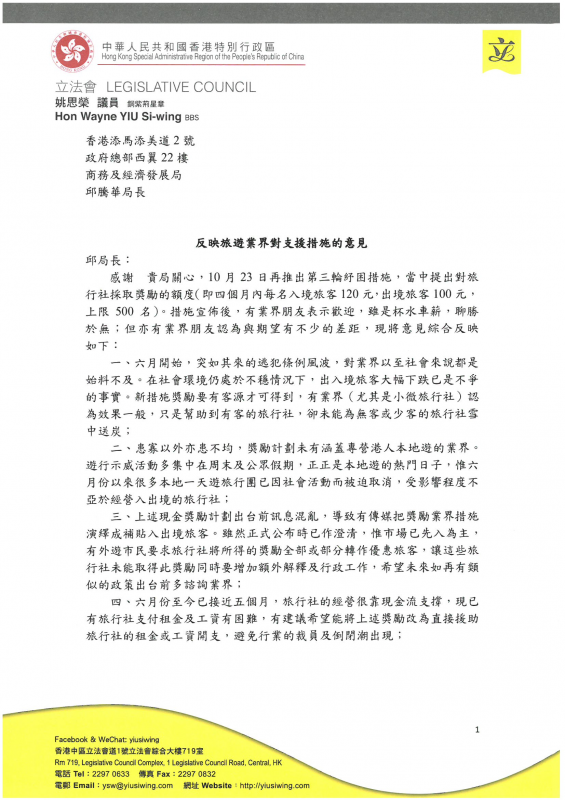 中華人民共和國香港特別行政區
Hong Kong Special Administrative Region of the People's Republic of China

立

立法會 LEGISLATIVE COUNCIL
姚思榮 議員 銅紫荊星章
Hon Wayne YIU Si-wing BBS

香港添馬添美道2號
政府總部西翼22樓
商務及經濟發展局
邱騰華局長

反映旅遊業界對支援措施的意見

邱局長：

感謝 貴局關心，10月23日再推出第三輪紓困措施，當中提出對旅行社採取獎勵的額度(即四個月內每名入境旅客120元，出境旅客100元，上限500名)。措施宣佈後，有業界朋友表示歡迎，雖是杯水車薪，聊勝於無；但亦有業界朋友認為與期望有不少的差距，現將意見綜合反映如下：

一、六月開始，突如其來的逃犯條例風波，對業界以至社會來說都是始料不及。在社會環境仍處於不穩情況下，出入境旅客大幅下跌已是不爭的事實。新措施獎勵要有客源才可得到，有業界(尤其是小微旅行社)認為效果一般，只是幫助到有客的旅行社，卻未能為無客或少客的旅行社雪中送炭；

二、患寡以外亦患不均，獎勵計劃未有涵蓋專營港人本地遊的業界。遊行示威活動多集中在周末及公眾假期，正正是本地遊的熱門日子，惟六月份以來很多本地一天遊旅行團已因社會活動而被迫取消，受影響程度不亞於經營入出境的旅行社；

三、上述現金獎勵計劃出台前訊息混亂，導致有傳媒把獎勵業界措施演繹成補貼入出境旅客。雖然正式公布時已作澄清，惟市場已先入為主，有外遊市民要求旅行社將所得的獎勵全部或部分轉作優惠旅客，讓這些旅行社未能取得此獎勵同時要增加額外解釋及行政工作，希望未來如再有類似的政策出台前多諮詢業界；

四、六月份至今已接近五個月，旅行社的經營很靠現金流支撐，現已有旅行社支付租金及工資有困難，有建議希望能將上述獎勵改為直接援助旅行社的租金或工資開支，避免行業的裁員及倒閉潮出現；

1

Facebook & WeChat: yiusiwing
香港中區立法會道1號立法會綜合大樓719室
Rm 719, Legislative Council Complex, 1 Legislative Council Road, Central, HK
電話 Tel：2297 0633 傳真 Fax：2297 0832
電郵 Email：ysw@yiusiwing.com 網址 Website：http://yiusiwing.com